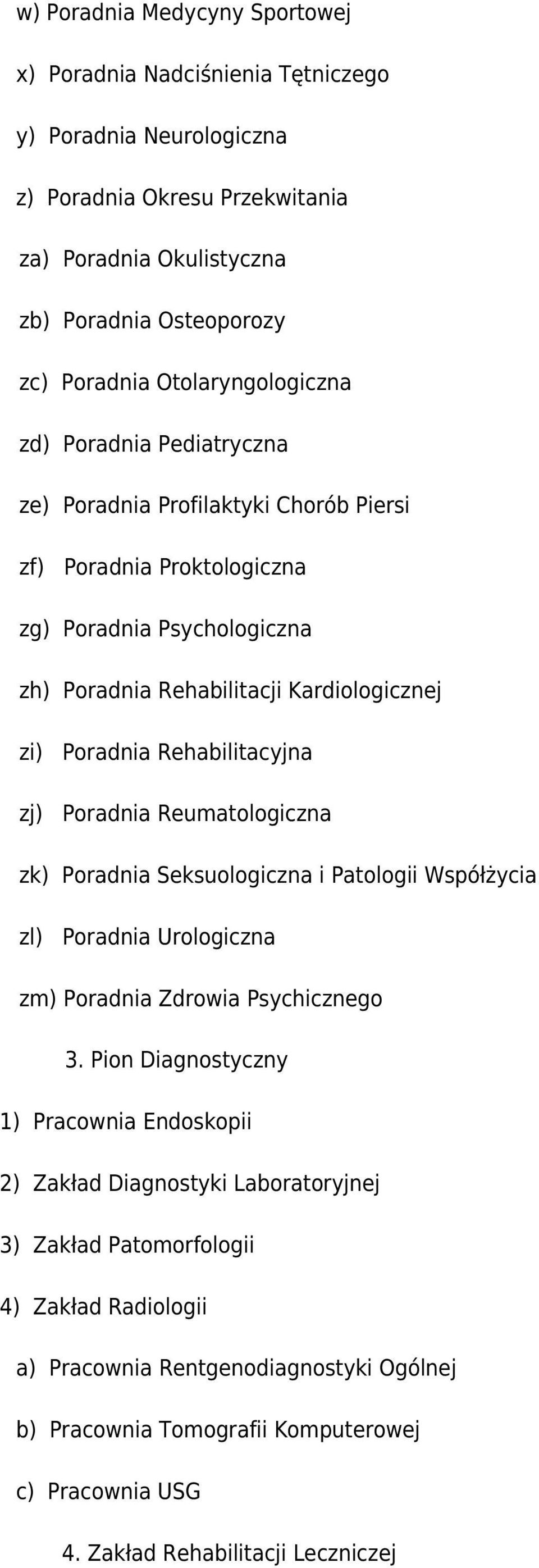 w) Poradnia Medycyny Sportowej

x) Poradnia Nadciśnienia Tętniczego

y) Poradnia Neurologiczna

z) Poradnia Okresu Przekwitania

za) Poradnia Okulistyczna

zb) Poradnia Osteoporozy

zc) Poradnia Otolaryngologiczna

zd) Poradnia Pediatryczna

ze) Poradnia Profilaktyki Chorób Piersi

zf) Poradnia Proktologiczna

zg) Poradnia Psychologiczna

zh) Poradnia Rehabilitacji Kardiologicznej

zi) Poradnia Rehabilitacyjna

zj) Poradnia Reumatologiczna

zk) Poradnia Seksuologiczna i Patologii Współżycia

zl) Poradnia Urologiczna

zm) Poradnia Zdrowia Psychicznego

3. Pion Diagnostyczny

1) Pracownia Endoskopii

2) Zakład Diagnostyki Laboratoryjnej

3) Zakład Patomorfologii

4) Zakład Radiologii

a) Pracownia Rentgenodiagnostyki Ogólnej

b) Pracownia Tomografii Komputerowej

c) Pracownia USG

4. Zakład Rehabilitacji Leczniczej